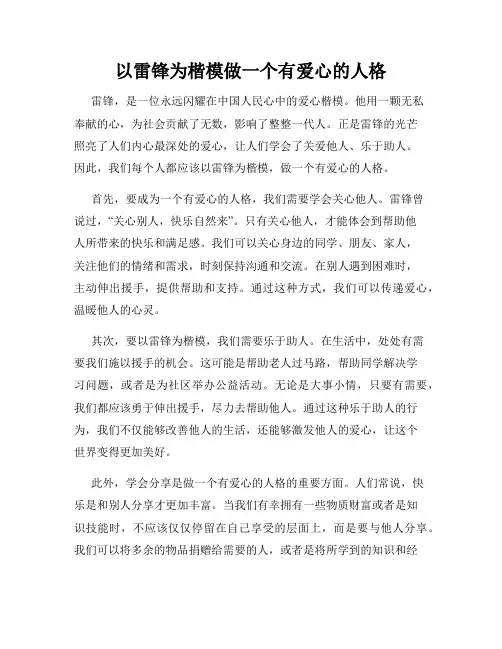 以雷锋为楷模做一个有爱心的人格

雷锋，是一位永远闪耀在中国人民心中的爱心楷模。他用一颗无私奉献的心，为社会贡献了无数，影响了整整一代人。正是雷锋的光芒照亮了人们内心最深处的爱心，让人们学会了关爱他人、乐于助人。因此，我们每个人都应该以雷锋为楷模，做一个有爱心的人格。

首先，要成为一个有爱心的人格，我们需要学会关心他人。雷锋曾说过，“关心别人，快乐自然来”。只有关心他人，才能体会到帮助他人所带来的快乐和满足感。我们可以关心身边的同学、朋友、家人，关注他们的情绪和需求，时刻保持沟通和交流。在别人遇到困难时，主动伸出援手，提供帮助和支持。通过这种方式，我们可以传递爱心，温暖他人的心灵。

其次，要以雷锋为楷模，我们需要乐于助人。在生活中，处处有需要我们施以援手的机会。这可能是帮助老人过马路，帮助同学解决学习问题，或者是为社区举办公益活动。无论是大事小情，只要有需要，我们都应该勇于伸出援手，尽力去帮助他人。通过这种乐于助人的行为，我们不仅能够改善他人的生活，还能够激发他人的爱心，让这个世界变得更加美好。

此外，学会分享是做一个有爱心的人格的重要方面。人们常说，快乐是和别人分享才更加丰富。当我们有幸拥有一些物质财富或者是知识技能时，不应该仅仅停留在自己享受的层面上，而是要与他人分享。我们可以将多余的物品捐赠给需要的人，或者是将所学到的知识和经